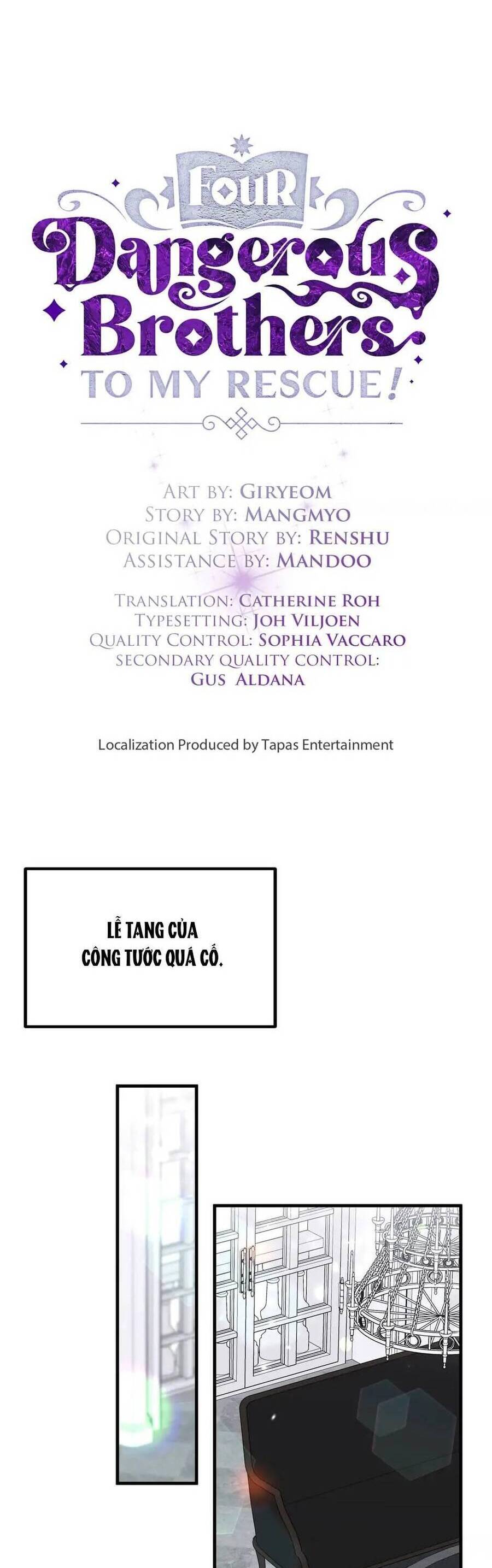 FOUR
Dangerous Brothers
TO MY RESCUE!

ART BY: GIRYEOM
STORY BY: MANGMYO
ORIGINAL STORY BY: RENSHU
ASSISTANCE BY: MANDOO

TRANSLATION: CATHERINE ROH
TYPESETTING: JOH VILJOEN
QUALITY CONTROL: SOPHIA VACCARO
SECONDARY QUALITY CONTROL: GUS ALDANA

Localization Produced by Tapas Entertainment

LỄ TANG CỦA CÔNG TƯỚC QUÁ CỐ.